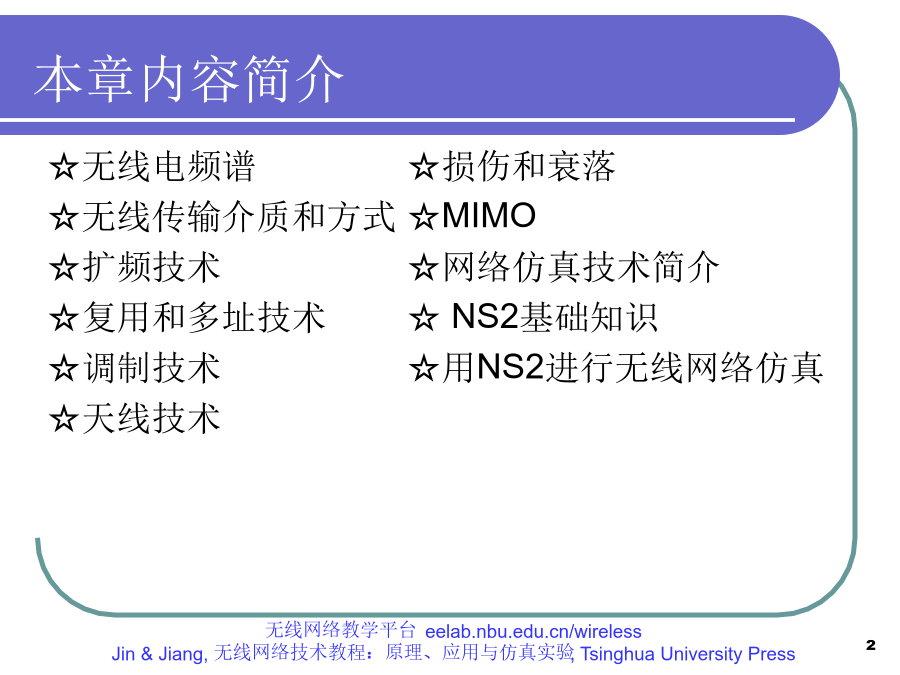 本章内容简介

☆无线电频谱
☆无线传输介质和方式
☆扩频技术
☆复用和多址技术
☆调制技术
☆天线技术

☆损伤和衰落
☆MIMO
☆网络仿真技术简介
☆ NS2基础知识
☆用NS2进行无线网络仿真

无线网络教学平台 eelab.nbu.edu.cn/wireless
Jin & Jiang, 无线网络技术教程：原理、应用与仿真实验, Tsinghua University Press

2